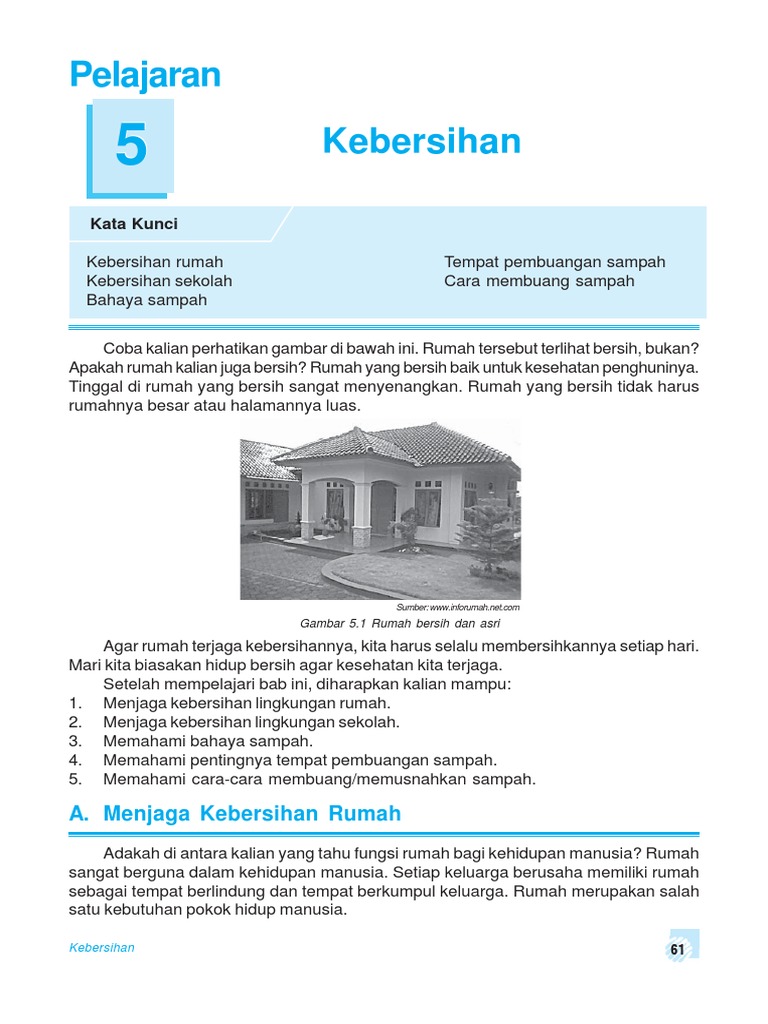 Pelajaran

5

Kebersihan

Kata Kunci

Kebersihan rumah
Kebersihan sekolah
Bahaya sampah

Tempat pembuangan sampah
Cara membuang sampah

Coba kalian perhatikan gambar di bawah ini. Rumah tersebut terlihat bersih, bukan? Apakah rumah kalian juga bersih? Rumah yang bersih baik untuk kesehatan penghuninya. Tinggal di rumah yang bersih sangat menyenangkan. Rumah yang bersih tidak harus rumahnya besar atau halamannya luas.

Sumber: www.inforumah.net.com

Gambar 5.1 Rumah bersih dan asri

Agar rumah terjaga kebersihannya, kita harus selalu membersihkannya setiap hari. Mari kita biasakan hidup bersih agar kesehatan kita terjaga.
Setelah mempelajari bab ini, diharapkan kalian mampu:
1. Menjaga kebersihan lingkungan rumah.
2. Menjaga kebersihan lingkungan sekolah.
3. Memahami bahaya sampah.
4. Memahami pentingnya tempat pembuangan sampah.
5. Memahami cara-cara membuang/memusnahkan sampah.

A. Menjaga Kebersihan Rumah

Adakah di antara kalian yang tahu fungsi rumah bagi kehidupan manusia? Rumah sangat berguna dalam kehidupan manusia. Setiap keluarga berusaha memiliki rumah sebagai tempat berlindung dan tempat berkumpul keluarga. Rumah merupakan salah satu kebutuhan pokok hidup manusia.

Kebersihan

61